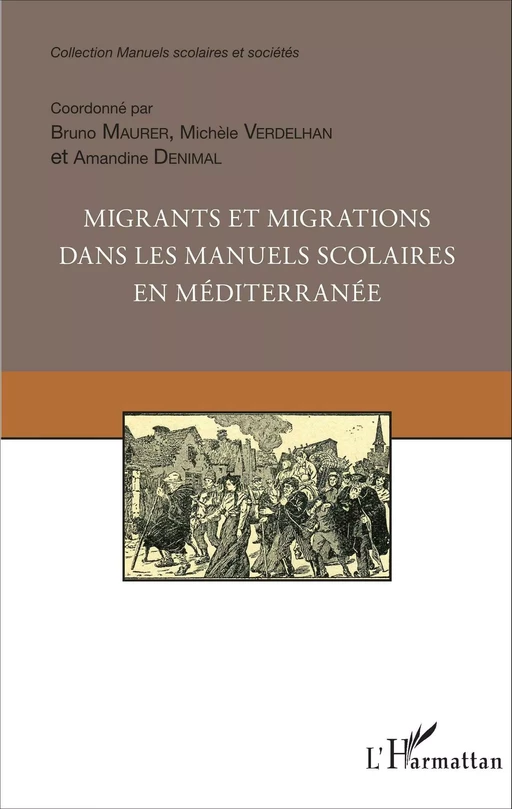 Collection Manuels scolaires et sociétés

Coordonné par
Bruno MAURER, Michèle VERDELHAN
et Amandine DENIMAL

MIGRANTS ET MIGRATIONS DANS LES MANUELS SCOLAIRES EN MÉDITERRANÉE

L'Harmattan